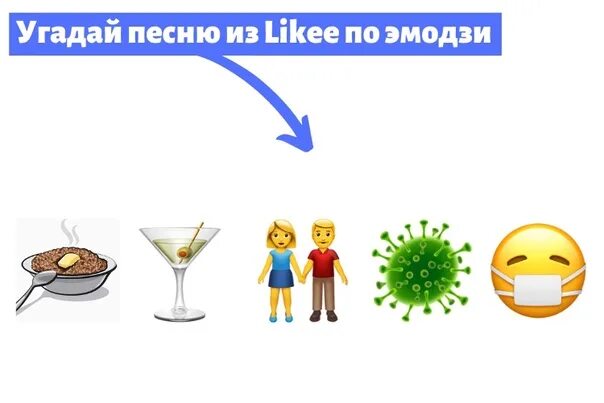 Угадай песню из Likee по эмодзи